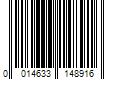 0 014633 148916